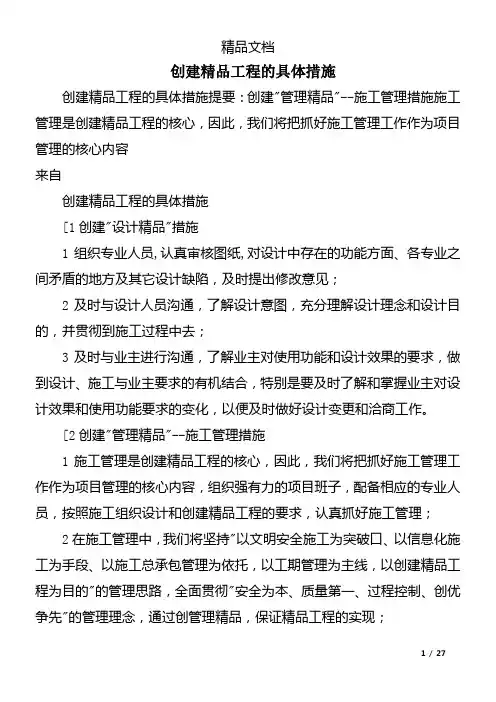 精品文档

创建精品工程的具体措施

创建精品工程的具体措施提要：创建"管理精品"--施工管理措施施工管理是创建精品工程的核心，因此，我们将把抓好施工管理工作作为项目管理的核心内容

来自

创建精品工程的具体措施

[1 创建"设计精品"措施

1 组织专业人员，认真审核图纸，对设计中存在的功能方面、各专业之间矛盾的地方及其它设计缺陷，及时提出修改意见；

2 及时与设计人员沟通，了解设计意图，充分理解设计理念和设计目的，并贯彻到施工过程中去；

3 及时与业主进行沟通，了解业主对使用功能和设计效果的要求，做到设计、施工与业主要求的有机结合，特别是要及时了解和掌握业主对设计效果和使用功能要求的变化，以便及时做好设计变更和洽商工作。

[2 创建"管理精品"--施工管理措施

1 施工管理是创建精品工程的核心，因此，我们将把抓好施工管理工作作为项目管理的核心内容，组织强有力的项目班子，配备相应的专业人员，按照施工组织设计和创建精品工程的要求，认真抓好施工管理；

2 在施工管理中，我们将坚持"以文明安全施工为突破口、以信息化施工为手段、以施工总承包管理为依托，以工期管理为主线，以创建精品工程为目的"的管理思路，全面贯彻"安全为本、质量第一、过程控制、创优争先"的管理理念，通过创管理精品，保证精品工程的实现；

1 / 27